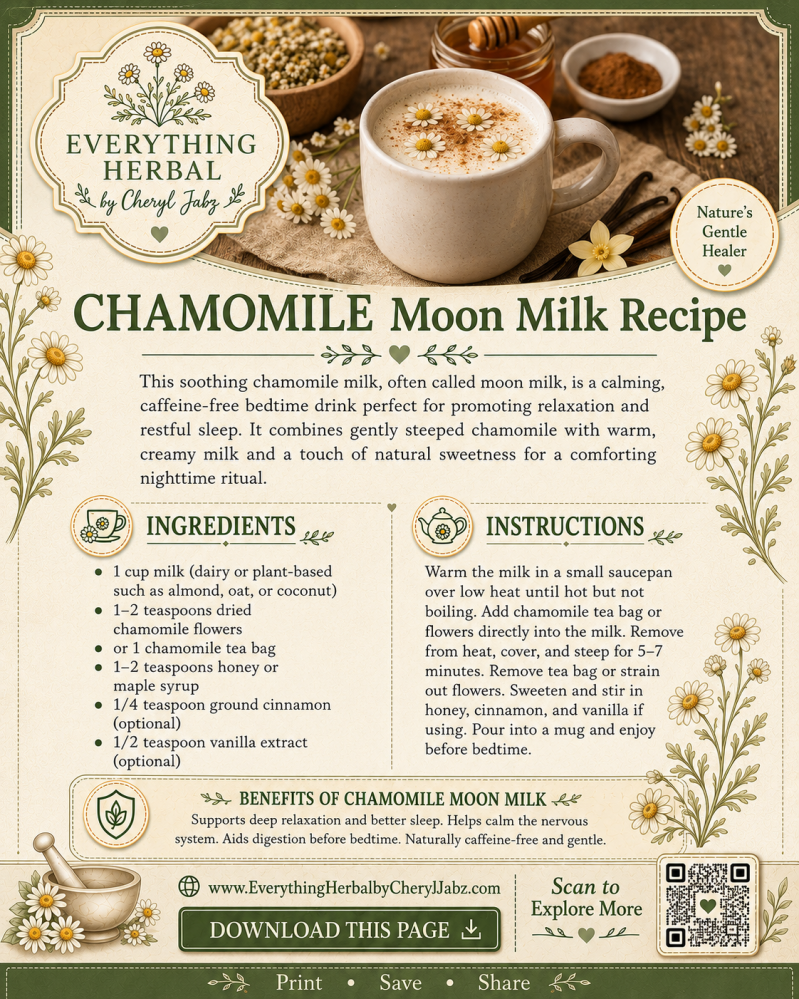 EVERYTHING HERBAL
by Cheryl Jabz

Nature's Gentle Healer

CHAMOMILE Moon Milk Recipe

This soothing chamomile milk, often called moon milk, is a calming, caffeine-free bedtime drink perfect for promoting relaxation and restful sleep. It combines gently steeped chamomile with warm, creamy milk and a touch of natural sweetness for a comforting nighttime ritual.

INGREDIENTS

• 1 cup milk (dairy or plant-based such as almond, oat, or coconut)
• 1–2 teaspoons dried chamomile flowers
• or 1 chamomile tea bag
• 1–2 teaspoons honey or maple syrup
• 1/4 teaspoon ground cinnamon (optional)
• 1/2 teaspoon vanilla extract (optional)

INSTRUCTIONS

Warm the milk in a small saucepan over low heat until hot but not boiling. Add chamomile tea bag or flowers directly into the milk. Remove from heat, cover, and steep for 5–7 minutes. Remove tea bag or strain out flowers. Sweeten and stir in honey, cinnamon, and vanilla if using. Pour into a mug and enjoy before bedtime.

BENEFITS OF CHAMOMILE MOON MILK

Supports deep relaxation and better sleep. Helps calm the nervous system. Aids digestion before bedtime. Naturally caffeine-free and gentle.

www.EverythingHerbalbyCherylJabz.com

DOWNLOAD THIS PAGE

Scan to Explore More

Print • Save • Share